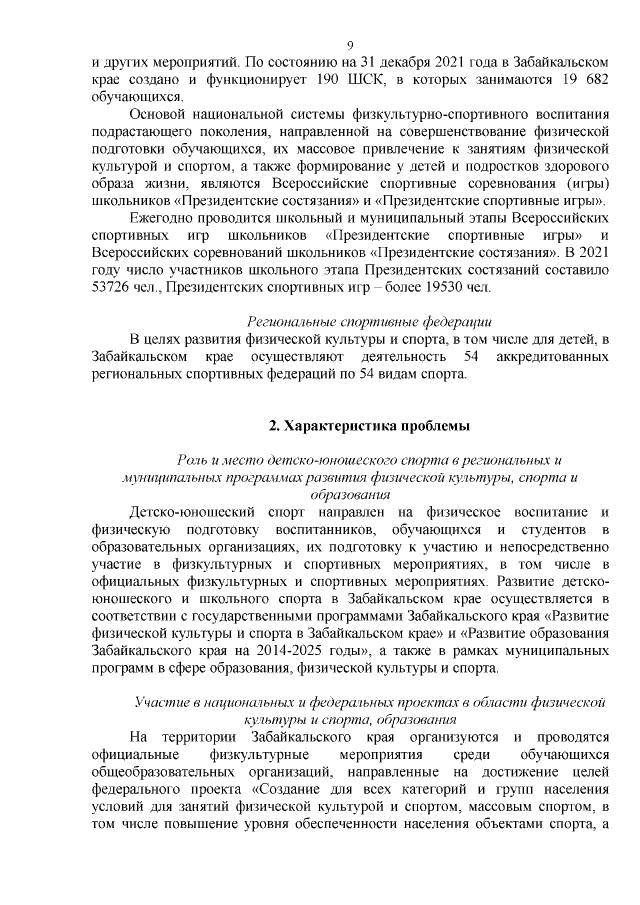 9

и других мероприятий. По состоянию на 31 декабря 2021 года в Забайкальском крае создано и функционирует 190 ШСК, в которых занимаются 19 682 обучающихся.

Основой национальной системы физкультурно-спортивного воспитания подрастающего поколения, направленной на совершенствование физической подготовки обучающихся, их массовое привлечение к занятиям физической культурой и спортом, а также формирование у детей и подростков здорового образа жизни, являются Всероссийские спортивные соревнования (игры) школьников «Президентские состязания» и «Президентские спортивные игры».

Ежегодно проводится школьный и муниципальный этапы Всероссийских спортивных игр школьников «Президентские спортивные игры» и Всероссийских соревнований школьников «Президентские состязания». В 2021 году число участников школьного этапа Президентских состязаний составило 53726 чел., Президентских спортивных игр – более 19530 чел.

Региональные спортивные федерации

В целях развития физической культуры и спорта, в том числе для детей, в Забайкальском крае осуществляют деятельность 54 аккредитованных региональных спортивных федераций по 54 видам спорта.

2. Характеристика проблемы

Роль и место детско-юношеского спорта в региональных и муниципальных программах развития физической культуры, спорта и образования

Детско-юношеский спорт направлен на физическое воспитание и физическую подготовку воспитанников, обучающихся и студентов в образовательных организациях, их подготовку к участию и непосредственно участие в физкультурных и спортивных мероприятиях, в том числе в официальных физкультурных и спортивных мероприятиях. Развитие детско-юношеского и школьного спорта в Забайкальском крае осуществляется в соответствии с государственными программами Забайкальского края «Развитие физической культуры и спорта в Забайкальском крае» и «Развитие образования Забайкальского края на 2014-2025 годы», а также в рамках муниципальных программ в сфере образования, физической культуры и спорта.

Участие в национальных и федеральных проектах в области физической культуры и спорта, образования

На территории Забайкальского края организуются и проводятся официальные физкультурные мероприятия среди обучающихся общеобразовательных организаций, направленные на достижение целей федерального проекта «Создание для всех категорий и групп населения условий для занятий физической культурой и спортом, массовым спортом, в том числе повышение уровня обеспеченности населения объектами спорта, а